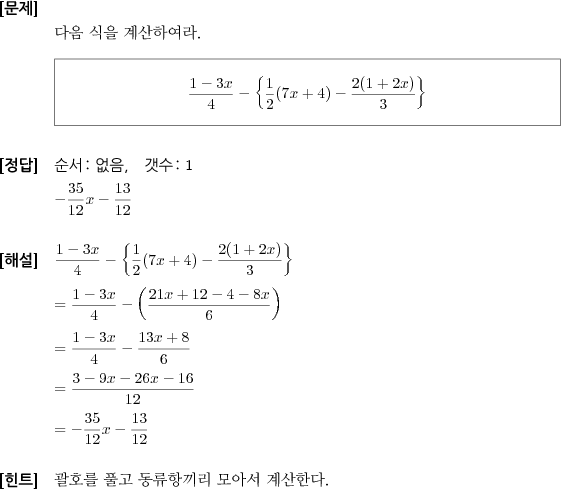 [문제]
다음 식을 계산하여라.

$\frac{1-3x}{4} - \left\{\frac{1}{2}(7x+4) - \frac{2(1+2x)}{3}\right\}$

[정답] 순서: 없음, 갯수: 1
$-\frac{35}{12}x - \frac{13}{12}$

[해설] $\frac{1-3x}{4} - \left\{\frac{1}{2}(7x+4) - \frac{2(1+2x)}{3}\right\}$
$= \frac{1-3x}{4} - \left(\frac{21x+12-4-8x}{6}\right)$
$= \frac{1-3x}{4} - \frac{13x+8}{6}$
$= \frac{3-9x-26x-16}{12}$
$= -\frac{35}{12}x - \frac{13}{12}$

[힌트] 괄호를 풀고 동류항끼리 모아서 계산한다.